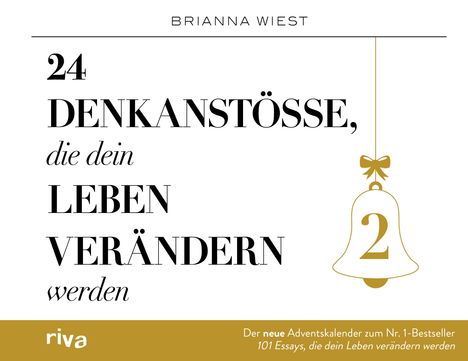 BRIANNA WIEST

24 DENKANSTÖSSE, die dein LEBEN VERÄNDERN werden

2

riva

Der neue Adventskalender zum Nr. 1-Bestseller
101 Essays, die dein Leben verändern werden